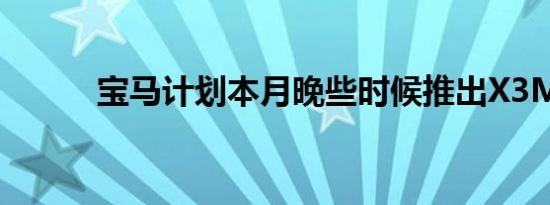 宝马计划本月晚些时候推出X3M